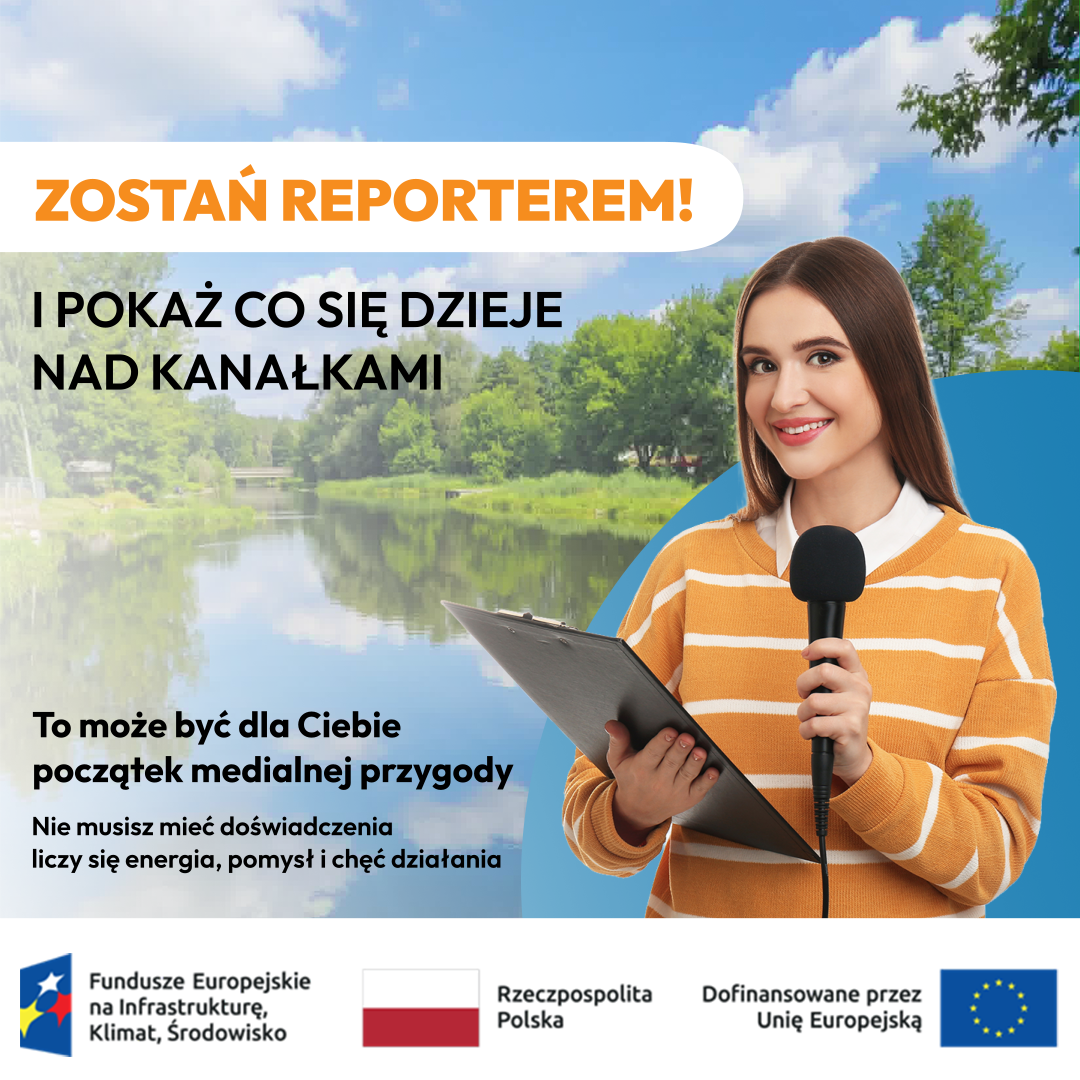 ZOSTAŃ REPORTEREM!

I POKAŻ CO SIĘ DZIEJE NAD KANAŁKAMI

To może być dla Ciebie początek medialnej przygody

Nie musisz mieć doświadczenia liczy się energia, pomysł i chęć działania

Fundusze Europejskie
na Infrastrukturę,
Klimat, Środowisko

Rzeczpospolita
Polska

Dofinansowane przez
Unię Europejską